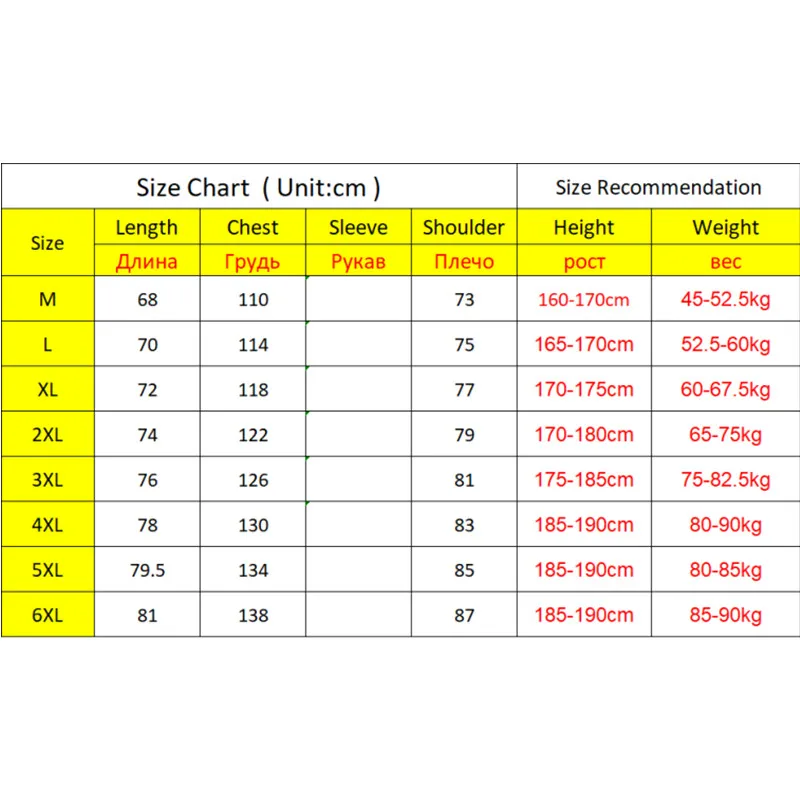 | Size Chart ( Unit:cm ) | | | | | Size Recommendation | |
|---|---|---|---|---|---|---|
| Size | Length Длина | Chest Грудь | Sleeve Рукав | Shoulder Плечо | Height рост | Weight вес |
| M | 68 | 110 | | 73 | 160-170cm | 45-52.5kg |
| L | 70 | 114 | | 75 | 165-170cm | 52.5-60kg |
| XL | 72 | 118 | | 77 | 170-175cm | 60-67.5kg |
| 2XL | 74 | 122 | | 79 | 170-180cm | 65-75kg |
| 3XL | 76 | 126 | | 81 | 175-185cm | 75-82.5kg |
| 4XL | 78 | 130 | | 83 | 185-190cm | 80-90kg |
| 5XL | 79.5 | 134 | | 85 | 185-190cm | 80-85kg |
| 6XL | 81 | 138 | | 87 | 185-190cm | 85-90kg |